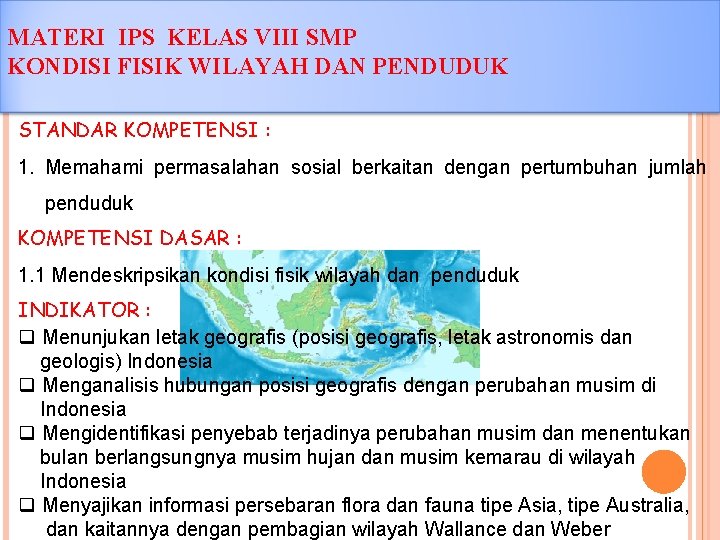 MATERI IPS KELAS VIII SMP
KONDISI FISIK WILAYAH DAN PENDUDUK

STANDAR KOMPETENSI :

1. Memahami permasalahan sosial berkaitan dengan pertumbuhan jumlah penduduk

KOMPETENSI DASAR :

1.1 Mendeskripsikan kondisi fisik wilayah dan penduduk

INDIKATOR :

☐ Menunjukan letak geografis (posisi geografis, letak astronomis dan geologis) Indonesia
☐ Menganalisis hubungan posisi geografis dengan perubahan musim di Indonesia
☐ Mengidentifikasi penyebab terjadinya perubahan musim dan menentukan bulan berlangsungnya musim hujan dan musim kemarau di wilayah Indonesia
☐ Menyajikan informasi persebaran flora dan fauna tipe Asia, tipe Australia, dan kaitannya dengan pembagian wilayah Wallance dan Weber